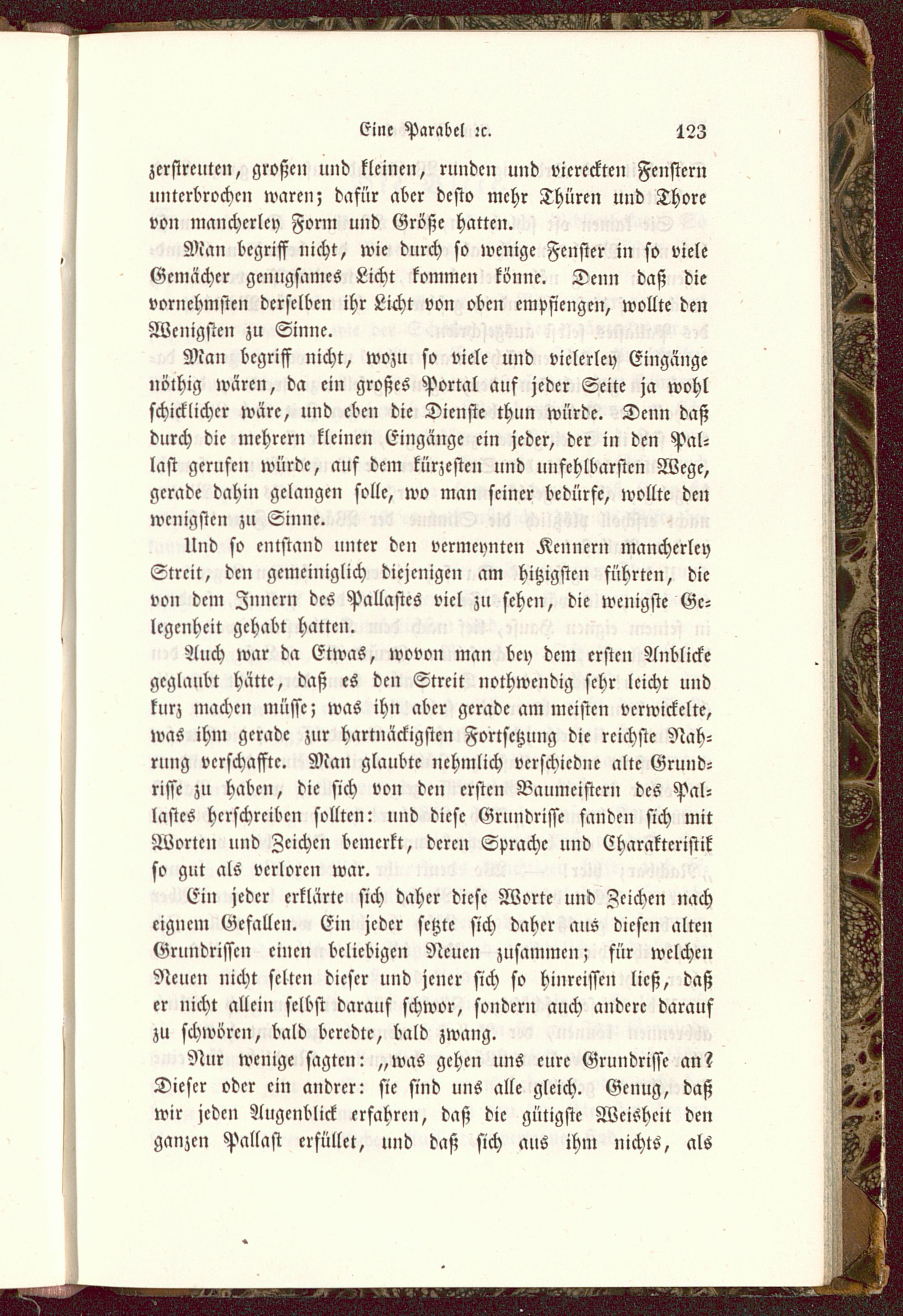 Eine Parabel ꝛc. 123

zerstreuten, großen und kleinen, runden und viereckten Fenstern unterbrochen waren; dafür aber desto mehr Thüren und Thore von mancherley Form und Größe hatten.

Man begriff nicht, wie durch so wenige Fenster in so viele Gemächer genugsames Licht kommen könne. Denn daß die vornehmsten derselben ihr Licht von oben empfiengen, wollte den Wenigsten zu Sinne.

Man begriff nicht, wozu so viele und vielerley Eingänge nöthig wären, da ein großes Portal auf jeder Seite ja wohl schicklicher wäre, und eben die Dienste thun würde. Denn daß durch die mehrern kleinen Eingänge ein jeder, der in den Pallast gerufen würde, auf dem kürzesten und unfehlbarsten Wege, gerade dahin gelangen solle, wo man seiner bedürfe, wollte den wenigsten zu Sinne.

Und so entstand unter den vermeynten Kennern mancherley Streit, den gemeiniglich diejenigen am hitzigsten führten, die von dem Innern des Pallastes viel zu sehen, die wenigste Gelegenheit gehabt hatten.

Auch war da Etwas, wovon man bey dem ersten Anblicke geglaubt hätte, daß es den Streit nothwendig sehr leicht und kurz machen müsse; was ihn aber gerade am meisten verwickelte, was ihm gerade zur hartnäckigsten Fortsetzung die reichste Nahrung verschaffte. Man glaubte nehmlich verschiedne alte Grundrisse zu haben, die sich von den ersten Baumeistern des Pallastes herschreiben sollten: und diese Grundrisse fanden sich mit Worten und Zeichen bemerkt, deren Sprache und Charakteristik so gut als verloren war.

Ein jeder erklärte sich daher diese Worte und Zeichen nach eignem Gefallen. Ein jeder setzte sich daher aus diesen alten Grundrissen einen beliebigen Neuen zusammen; für welchen Neuen nicht selten dieser und jener sich so hinreissen ließ, daß er nicht allein selbst darauf schwor, sondern auch andere darauf zu schwören, bald beredte, bald zwang.

Nur wenige sagten: „was gehen uns eure Grundrisse an? Dieser oder ein andrer: sie sind uns alle gleich. Genug, daß wir jeden Augenblick erfahren, daß die gütigste Weisheit den ganzen Pallast erfüllet, und daß sich aus ihm nichts, als